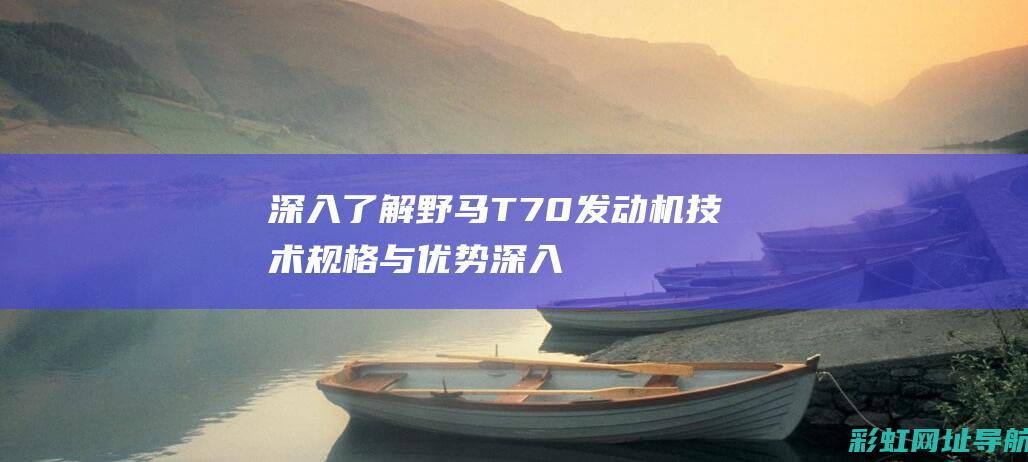 深入了解野马T70发动机技术规格与优势深入

彩虹网址导航